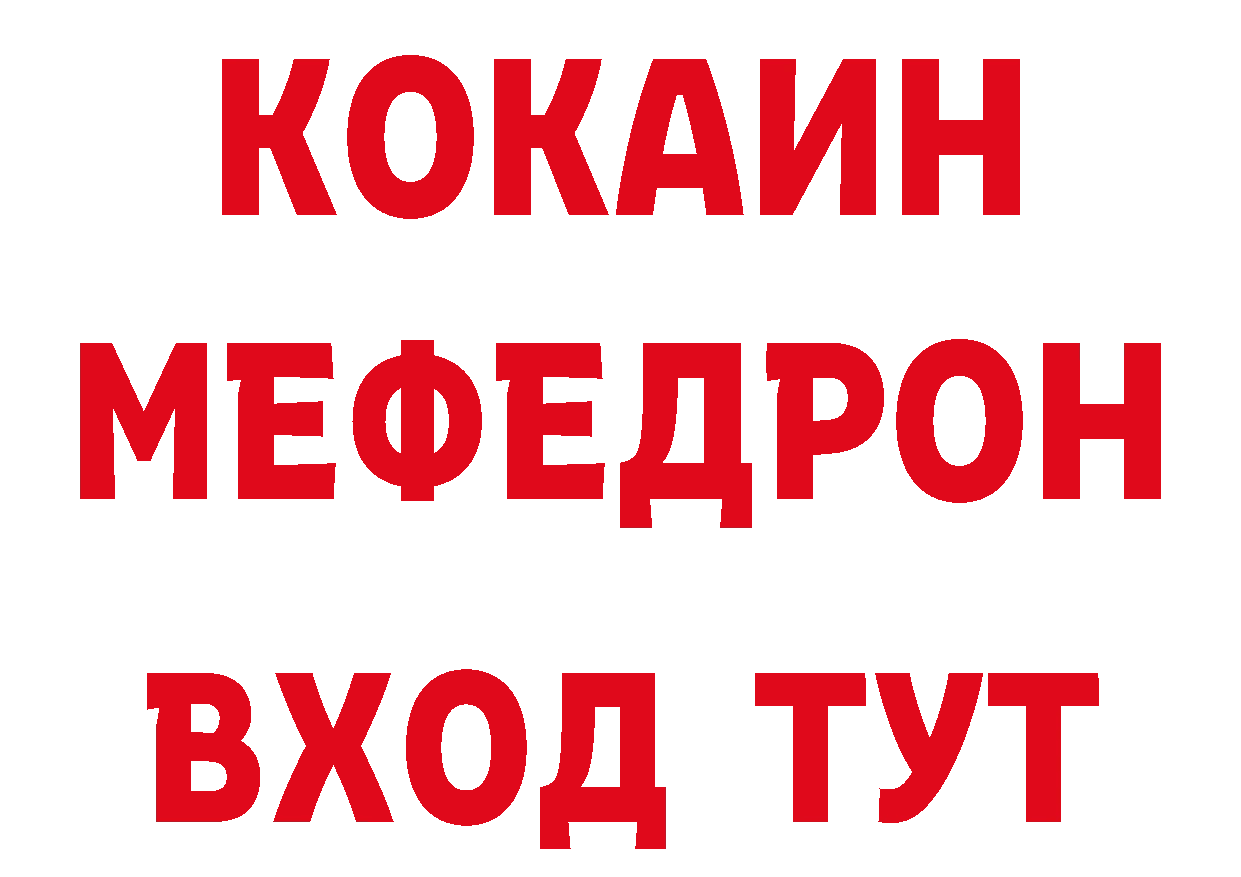 КОКАИН
МЕФЕДРОН
ВХОД ТУТ